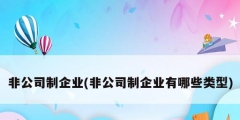 非公司制企业(非公司制企业有哪些类型)